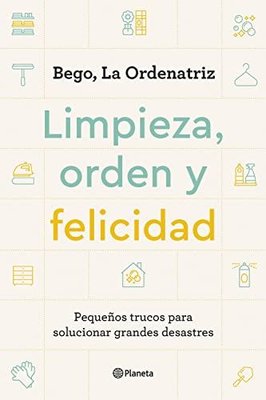 Bego, La Ordenatriz

Limpieza, orden y felicidad

Pequeños trucos para solucionar grandes desastres

Planeta